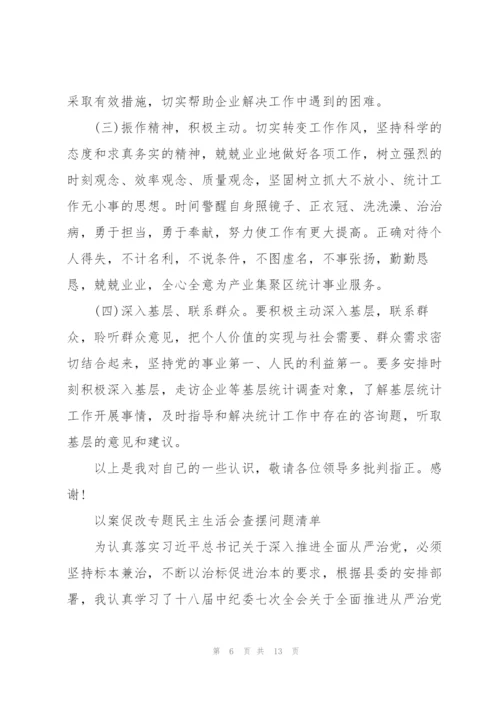 采取有效措施，切实帮助企业解决工作中遇到的困难。

（三）振作精神，积极主动。切实转变工作作风，坚持科学的态度和求真务实的精神，兢兢业业地做好各项工作，树立强烈的时刻观念、效率观念、质量观念，坚固树立抓大不放小、统计工作无小事的思想。时间警醒自身照镜子、正衣冠、洗洗澡、治治病，勇于担当，勇于奉献，努力使工作有更大提高。正确对待个人得失，不计名利，不说条件，不图虚名，不事张扬，勤勤恳恳，兢兢业业，全心全意为产业集聚区统计事业服务。

（四）深入基层、联系群众。要积极主动深入基层，联系群众，聆听群众意见，把个人价值的实现与社会需要、群众需求密切结合起来，坚持党的事业第一、人民的利益第一。要多安排时刻积极深入基层，走访企业等基层统计调查对象，了解基层统计工作开展事情，及时指导和解决统计工作中存在的咨询题，听取基层的意见和建议。

以上是我对自己的一些认识，敬请各位领导多批判指正。感谢！

以案促改专题民主生活会查摆问题清单

为认真落实习近平总书记关于深入推进全面从严治党，必须坚持标本兼治，不断以治标促进治本的要求，根据县委的安排部署，我认真学习了十八届中纪委七次全会关于全面推进从严治党

第 6 页 共 13 页